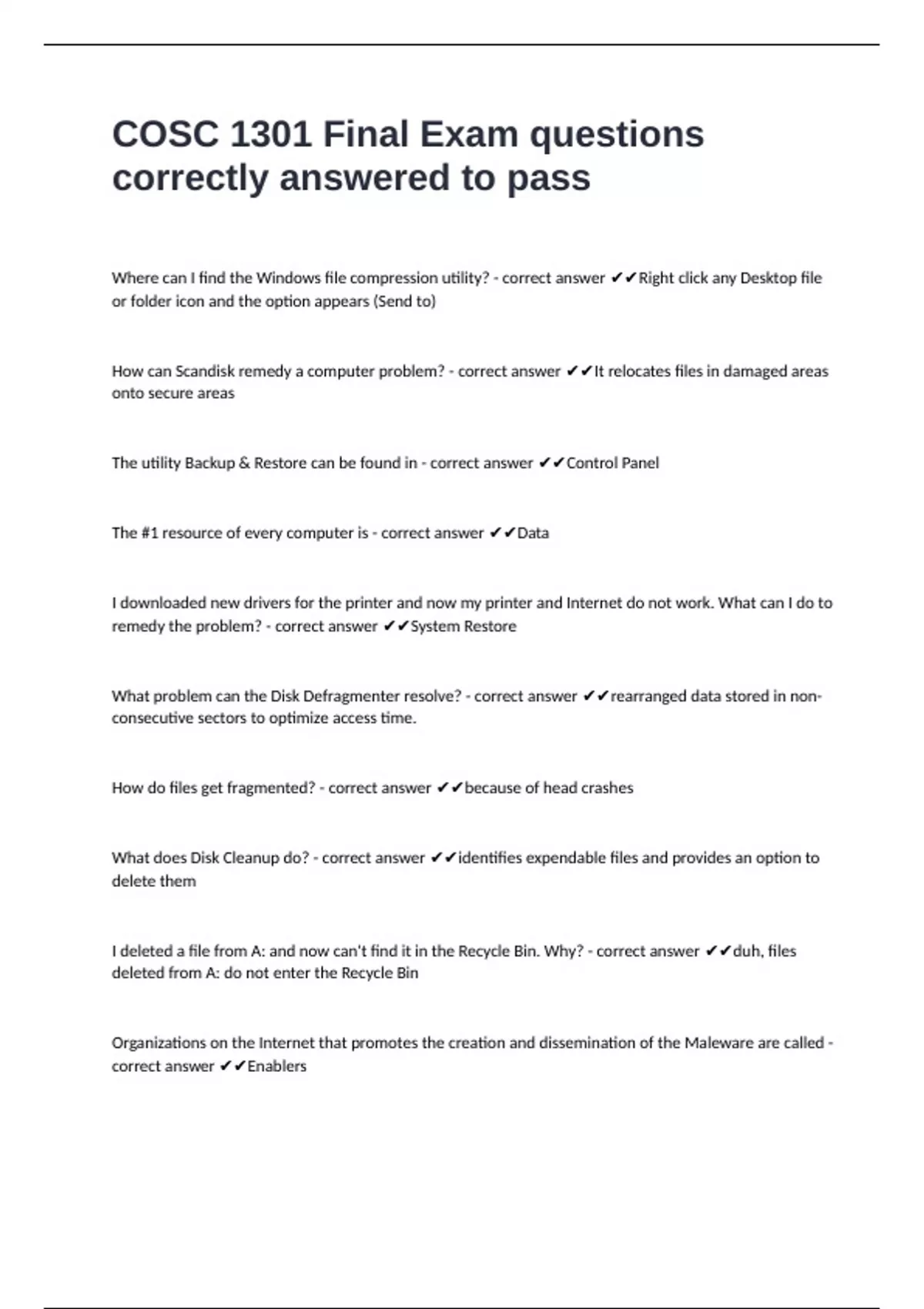 COSC 1301 Final Exam questions correctly answered to pass

Where can I find the Windows file compression utility? - correct answer ✔✔Right click any Desktop file or folder icon and the option appears (Send to)

How can Scandisk remedy a computer problem? - correct answer ✔✔It relocates files in damaged areas onto secure areas

The utility Backup & Restore can be found in - correct answer ✔✔Control Panel

The #1 resource of every computer is - correct answer ✔✔Data

I downloaded new drivers for the printer and now my printer and Internet do not work. What can I do to remedy the problem? - correct answer ✔✔System Restore

What problem can the Disk Defragmenter resolve? - correct answer ✔✔rearranged data stored in non-consecutive sectors to optimize access time.

How do files get fragmented? - correct answer ✔✔because of head crashes

What does Disk Cleanup do? - correct answer ✔✔identifies expendable files and provides an option to delete them

I deleted a file from A: and now can't find it in the Recycle Bin. Why? - correct answer ✔✔duh, files deleted from A: do not enter the Recycle Bin

Organizations on the Internet that promotes the creation and dissemination of the Maleware are called - correct answer ✔✔Enablers